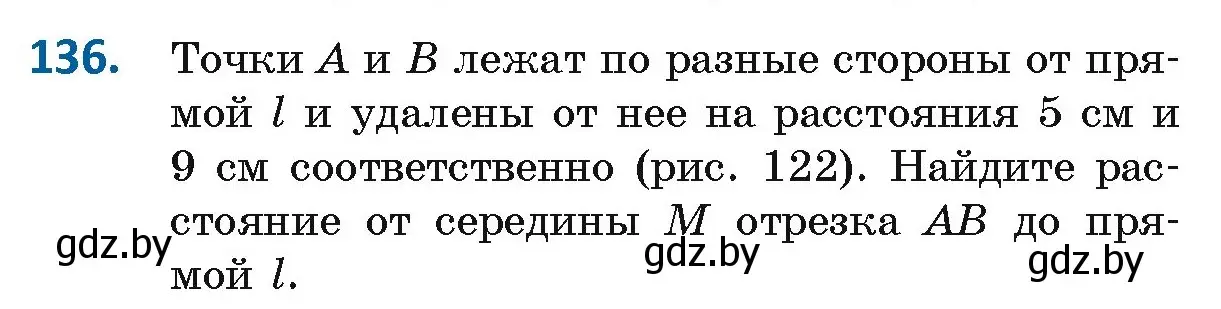 136. Точки $A$ и $B$ лежат по разные стороны от прямой $l$ и удалены от нее на расстояния 5 см и 9 см соответственно (рис. 122). Найдите расстояние от середины $M$ отрезка $AB$ до прямой $l$.

gdz.by gdz.by gdz.by